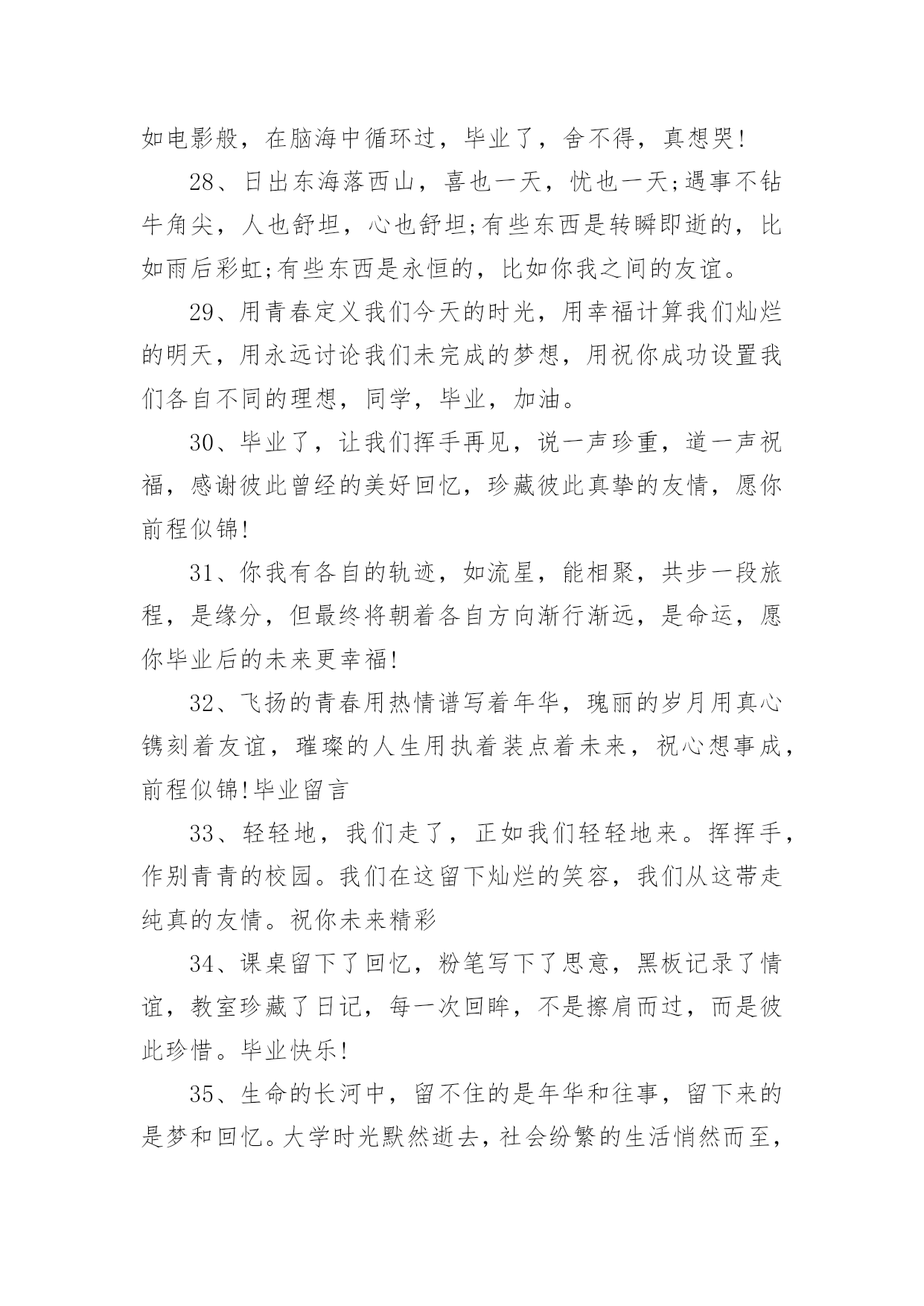 如电影般，在脑海中循环过，毕业了，舍不得，真想哭!

28、日出东海落西山，喜也一天，忧也一天;遇事不钻牛角尖，人也舒坦，心也舒坦;有些东西是转瞬即逝的，比如雨后彩虹;有些东西是永恒的，比如你我之间的友谊。

29、用青春定义我们今天的时光，用幸福计算我们灿烂的明天，用永远讨论我们未完成的梦想，用祝你成功设置我们各自不同的理想，同学，毕业，加油。

30、毕业了，让我们挥手再见，说一声珍重，道一声祝福，感谢彼此曾经的美好回忆，珍藏彼此真挚的友情，愿你前程似锦!

31、你我有各自的轨迹，如流星，能相聚，共步一段旅程，是缘分，但最终将朝着各自方向渐行渐远，是命运，愿你毕业后的未来更幸福!

32、飞扬的青春用热情谱写着年华，瑰丽的岁月用真心镌刻着友谊，璀璨的人生用执着装点着未来，祝心想事成，前程似锦!毕业留言

33、轻轻地，我们走了，正如我们轻轻地来。挥挥手，作别青青的校园。我们在这留下灿烂的笑容，我们从这带走纯真的友情。祝你未来精彩

34、课桌留下了回忆，粉笔写下了思意，黑板记录了情谊，教室珍藏了日记，每一次回眸，不是擦肩而过，而是彼此珍惜。毕业快乐!

35、生命的长河中，留不住的是年华和往事，留下来的是梦和回忆。大学时光默然逝去，社会纷繁的生活悄然而至，